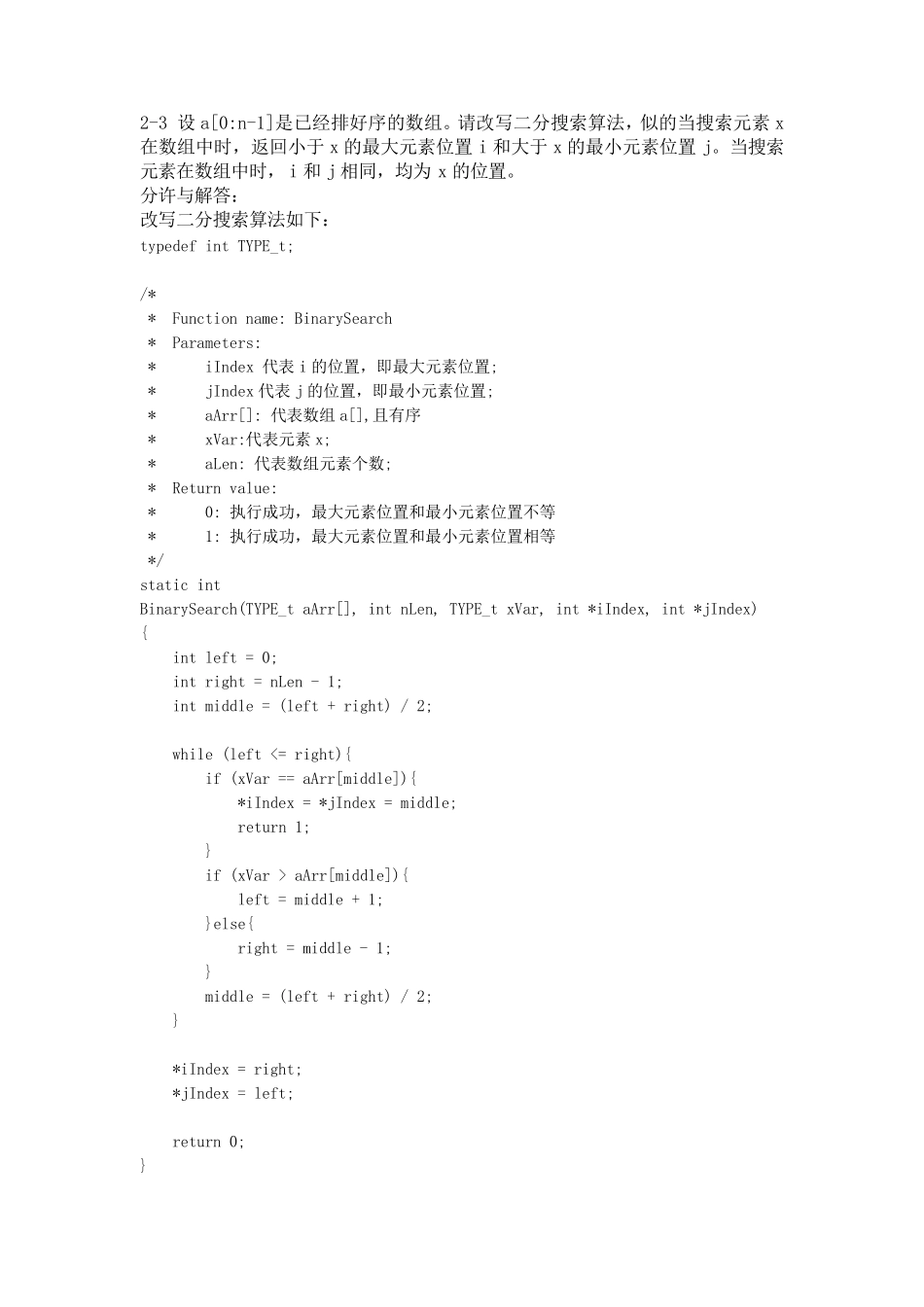 2-3 设 a[0:n-1]是已经排好序的数组。请改写二分搜索算法，似的当搜索元素 x 在数组中时，返回小于 x 的最大元素位置 i 和大于 x 的最小元素位置 j。当搜索元素在数组中时， i 和 j 相同，均为 x 的位置。
分许与解答:
改写二分搜索算法如下：
typedef int TYPE_t;

/*
 *  Function name: BinarySearch
 *  Parameters:
 *      iIndex 代表 i 的位置，即最大元素位置;
 *      jIndex 代表 j 的位置，即最小元素位置;
 *      aArr[]: 代表数组 a[],且有序
 *      xVar:代表元素 x;
 *      aLen: 代表数组元素个数;
 *  Return value:
 *      0: 执行成功，最大元素位置和最小元素位置不等
 *      1: 执行成功，最大元素位置和最小元素位置相等
 */
static int
BinarySearch(TYPE_t aArr[], int nLen, TYPE_t xVar, int *iIndex, int *jIndex)
{
    int left = 0;
    int right = nLen - 1;
    int middle = (left + right) / 2;

    while (left <= right){
        if (xVar == aArr[middle]){
            *iIndex = *jIndex = middle;
            return 1;
        }
        if (xVar > aArr[middle]){
            left = middle + 1;
        }else{
            right = middle - 1;
        }
        middle = (left + right) / 2;
    }

    *iIndex = right;
    *jIndex = left;

    return 0;
}